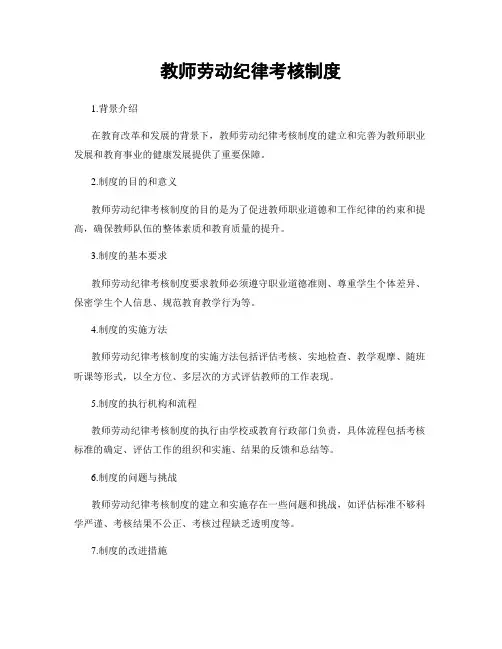 教师劳动纪律考核制度

1.背景介绍

在教育改革和发展的背景下，教师劳动纪律考核制度的建立和完善为教师职业发展和教育事业的健康发展提供了重要保障。

2.制度的目的和意义

教师劳动纪律考核制度的目的是为了促进教师职业道德和工作纪律的约束和提高，确保教师队伍的整体素质和教育质量的提升。

3.制度的基本要求

教师劳动纪律考核制度要求教师必须遵守职业道德准则、尊重学生个体差异、保密学生个人信息、规范教育教学行为等。

4.制度的实施方法

教师劳动纪律考核制度的实施方法包括评估考核、实地检查、教学观摩、随班听课等形式，以全方位、多层次的方式评估教师的工作表现。

5.制度的执行机构和流程

教师劳动纪律考核制度的执行由学校或教育行政部门负责，具体流程包括考核标准的确定、评估工作的组织和实施、结果的反馈和总结等。

6.制度的问题与挑战

教师劳动纪律考核制度的建立和实施存在一些问题和挑战，如评估标准不够科学严谨、考核结果不公正、考核过程缺乏透明度等。

7.制度的改进措施